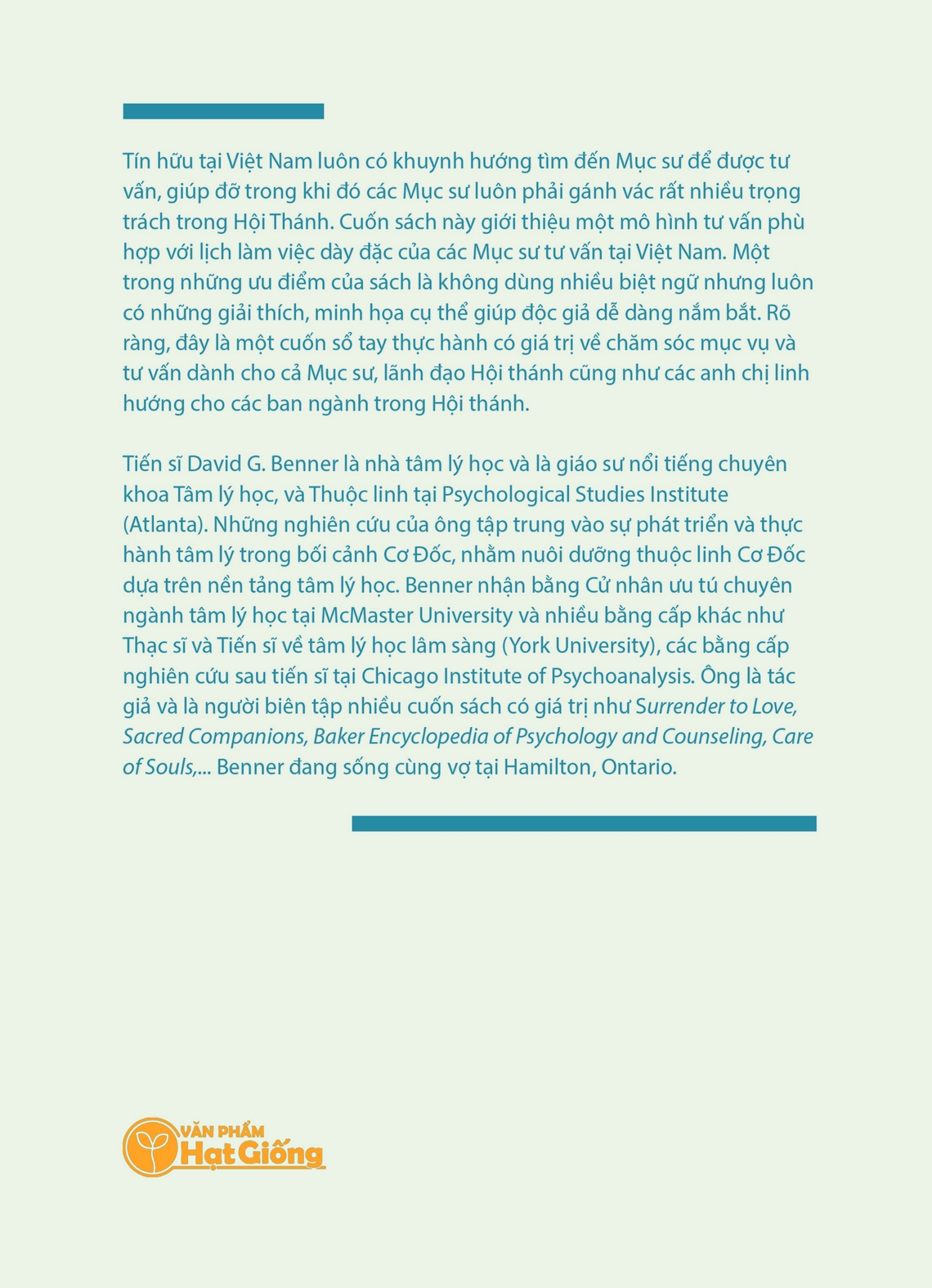 Tín hữu tại Việt Nam luôn có khuynh hướng tìm đến Mục sư để được tư vấn, giúp đỡ trong khi đó các Mục sư luôn phải gánh vác rất nhiều trọng trách trong Hội Thánh. Cuốn sách này giới thiệu một mô hình tư vấn phù hợp với lịch làm việc dày đặc của các Mục sư tư vấn tại Việt Nam. Một trong những ưu điểm của sách là không dùng nhiều biệt ngữ nhưng luôn có những giải thích, minh họa cụ thể giúp độc giả dễ dàng nắm bắt. Rõ ràng, đây là một cuốn sổ tay thực hành có giá trị về chăm sóc mục vụ và tư vấn dành cho cả Mục sư, lãnh đạo Hội thánh cũng như các anh chị linh hướng cho các ban ngành trong Hội thánh.

Tiến sĩ David G. Benner là nhà tâm lý học và là giáo sư nổi tiếng chuyên khoa Tâm lý học, và Thuộc linh tại Psychological Studies Institute (Atlanta). Những nghiên cứu của ông tập trung vào sự phát triển và thực hành tâm lý trong bối cảnh Cơ Đốc, nhằm nuôi dưỡng thuộc linh Cơ Đốc dựa trên nền tảng tâm lý học. Benner nhận bằng Cử nhân ưu tú chuyên ngành tâm lý học tại McMaster University và nhiều bằng cấp khác như Thạc sĩ và Tiến sĩ về tâm lý học lâm sàng (York University), các bằng cấp nghiên cứu sau tiến sĩ tại Chicago Institute of Psychoanalysis. Ông là tác giả và là người biên tập nhiều cuốn sách có giá trị như Surrender to Love, Sacred Companions, Baker Encyclopedia of Psychology and Counseling, Care of Souls,... Benner đang sống cùng vợ tại Hamilton, Ontario.

VĂN PHẨM
Hạt Giống